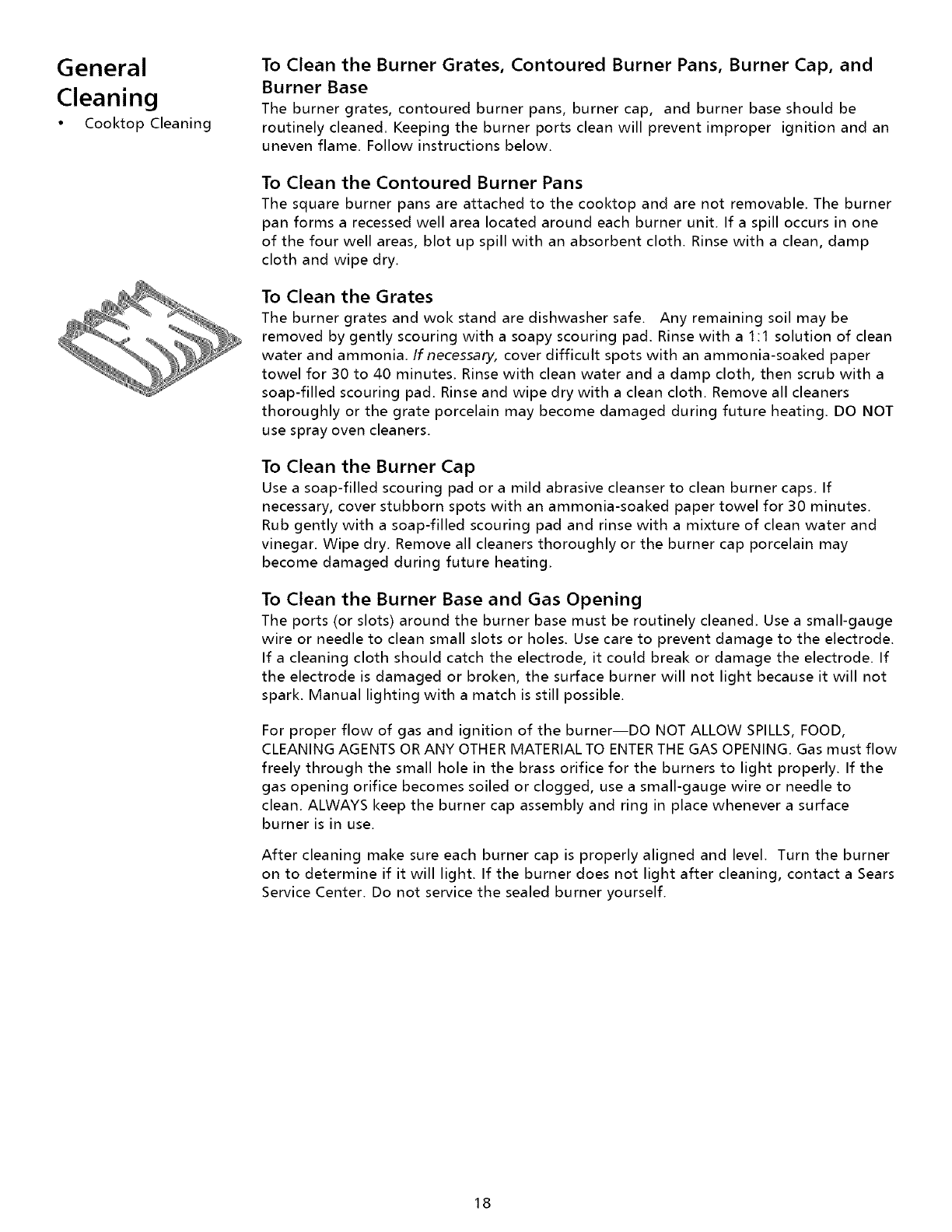 General Cleaning

• Cooktop Cleaning

To Clean the Burner Grates, Contoured Burner Pans, Burner Cap, and Burner Base

The burner grates, contoured burner pans, burner cap, and burner base should be routinely cleaned. Keeping the burner ports clean will prevent improper ignition and an uneven flame. Follow instructions below.

To Clean the Contoured Burner Pans

The square burner pans are attached to the cooktop and are not removable. The burner pan forms a recessed well area located around each burner unit. If a spill occurs in one of the four well areas, blot up spill with an absorbent cloth. Rinse with a clean, damp cloth and wipe dry.

To Clean the Grates

The burner grates and wok stand are dishwasher safe. Any remaining soil may be removed by gently scouring with a soapy scouring pad. Rinse with a 1:1 solution of clean water and ammonia. If necessary, cover difficult spots with an ammonia-soaked paper towel for 30 to 40 minutes. Rinse with clean water and a damp cloth, then scrub with a soap-filled scouring pad. Rinse and wipe dry with a clean cloth. Remove all cleaners thoroughly or the grate porcelain may become damaged during future heating. DO NOT use spray oven cleaners.

To Clean the Burner Cap

Use a soap-filled scouring pad or a mild abrasive cleanser to clean burner caps. If necessary, cover stubborn spots with an ammonia-soaked paper towel for 30 minutes. Rub gently with a soap-filled scouring pad and rinse with a mixture of clean water and vinegar. Wipe dry. Remove all cleaners thoroughly or the burner cap porcelain may become damaged during future heating.

To Clean the Burner Base and Gas Opening

The ports (or slots) around the burner base must be routinely cleaned. Use a small-gauge wire or needle to clean small slots or holes. Use care to prevent damage to the electrode. If a cleaning cloth should catch the electrode, it could break or damage the electrode. If the electrode is damaged or broken, the surface burner will not light because it will not spark. Manual lighting with a match is still possible.

For proper flow of gas and ignition of the burner—DO NOT ALLOW SPILLS, FOOD, CLEANING AGENTS OR ANY OTHER MATERIAL TO ENTER THE GAS OPENING. Gas must flow freely through the small hole in the brass orifice for the burners to light properly. If the gas opening orifice becomes soiled or clogged, use a small-gauge wire or needle to clean. ALWAYS keep the burner cap assembly and ring in place whenever a surface burner is in use.

After cleaning make sure each burner cap is properly aligned and level. Turn the burner on to determine if it will light. If the burner does not light after cleaning, contact a Sears Service Center. Do not service the sealed burner yourself.

18